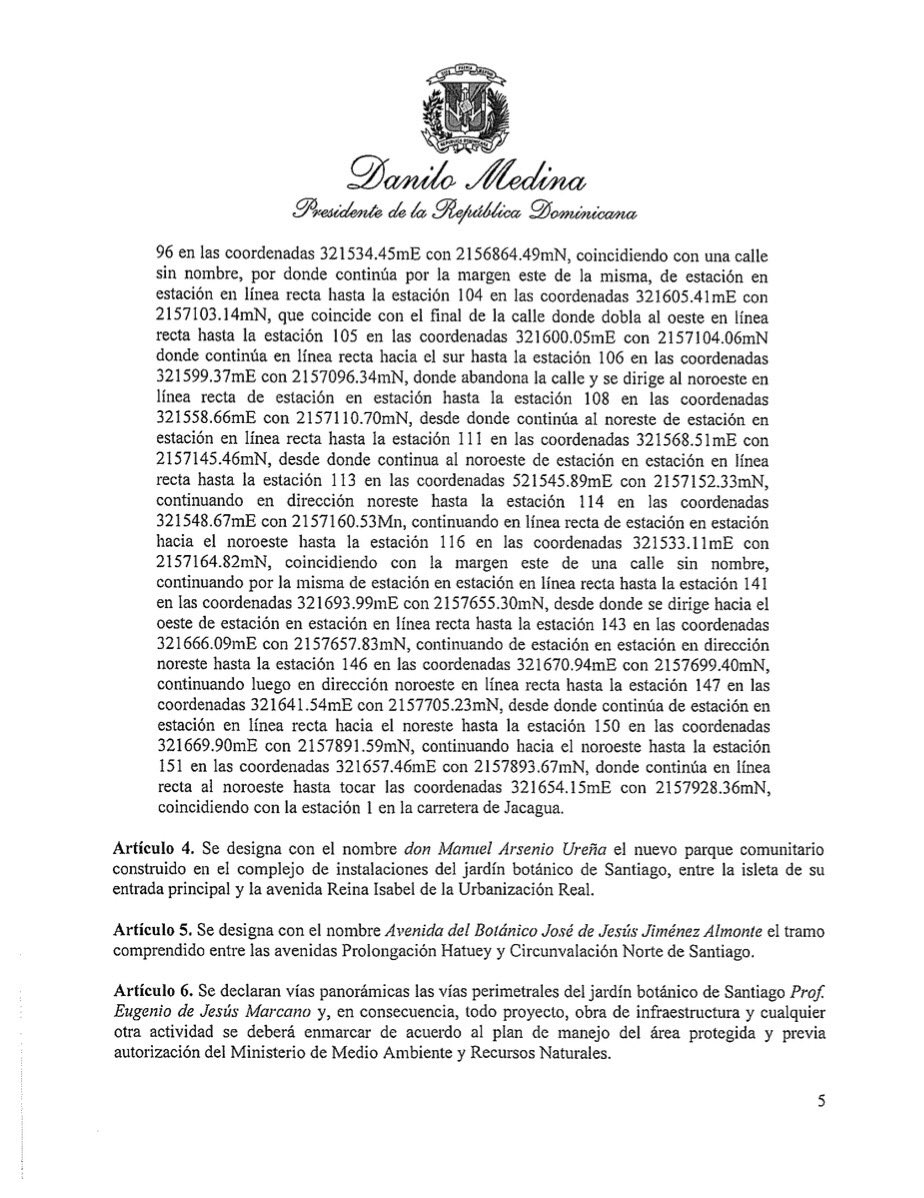 Danilo Medina
Presidente de la República Dominicana

96 en las coordenadas 321534.45mE con 2156864.49mN, coincidiendo con una calle sin nombre, por donde continúa por la margen este de la misma, de estación en estación en línea recta hasta la estación 104 en las coordenadas 321605.41mE con 2157103.14mN, que coincide con el final de la calle donde dobla al oeste en línea recta hasta la estación 105 en las coordenadas 321600.05mE con 2157104.06mN donde continúa en línea recta hacia el sur hasta la estación 106 en las coordenadas 321599.37mE con 2157096.34mN, donde abandona la calle y se dirige al noroeste en línea recta de estación en estación hasta la estación 108 en las coordenadas 321558.66mE con 2157110.70mN, desde donde continúa al noreste de estación en estación en línea recta hasta la estación 111 en las coordenadas 321568.51mE con 2157145.46mN, desde donde continua al noroeste de estación en estación en línea recta hasta la estación 113 en las coordenadas 521545.89mE con 2157152.33mN, continuando en dirección noreste hasta la estación 114 en las coordenadas 321548.67mE con 2157160.53Mn, continuando en línea recta de estación en estación hacia el noroeste hasta la estación 116 en las coordenadas 321533.11mE con 2157164.82mN, coincidiendo con la margen este de una calle sin nombre, continuando por la misma de estación en estación en línea recta hasta la estación 141 en las coordenadas 321693.99mE con 2157655.30mN, desde donde se dirige hacia el oeste de estación en estación en línea recta hasta la estación 143 en las coordenadas 321666.09mE con 2157657.83mN, continuando de estación en estación en dirección noreste hasta la estación 146 en las coordenadas 321670.94mE con 2157699.40mN, continuando luego en dirección noroeste en línea recta hasta la estación 147 en las coordenadas 321641.54mE con 2157705.23mN, desde donde continúa de estación en estación en línea recta hacia el noreste hasta la estación 150 en las coordenadas 321669.90mE con 2157891.59mN, continuando hacia el noroeste hasta la estación 151 en las coordenadas 321657.46mE con 2157893.67mN, donde continúa en línea recta al noroeste hasta tocar las coordenadas 321654.15mE con 2157928.36mN, coincidiendo con la estación 1 en la carretera de Jacagua.

Artículo 4. Se designa con el nombre don Manuel Arsenio Ureña el nuevo parque comunitario construido en el complejo de instalaciones del jardín botánico de Santiago, entre la isleta de su entrada principal y la avenida Reina Isabel de la Urbanización Real.

Artículo 5. Se designa con el nombre Avenida del Botánico José de Jesús Jiménez Almonte el tramo comprendido entre las avenidas Prolongación Hatuey y Circunvalación Norte de Santiago.

Artículo 6. Se declaran vías panorámicas las vías perimetrales del jardín botánico de Santiago Prof. Eugenio de Jesús Marcano y, en consecuencia, todo proyecto, obra de infraestructura y cualquier otra actividad se deberá enmarcar de acuerdo al plan de manejo del área protegida y previa autorización del Ministerio de Medio Ambiente y Recursos Naturales.

5